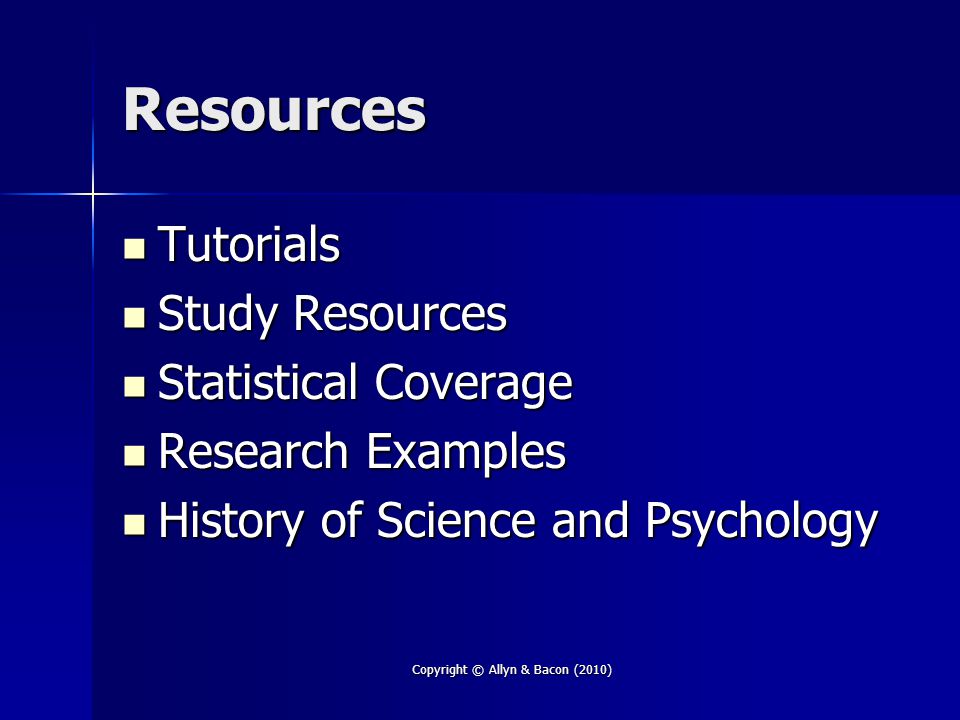 Resources

- Tutorials
- Study Resources
- Statistical Coverage
- Research Examples
- History of Science and Psychology

Copyright © Allyn & Bacon (2010)